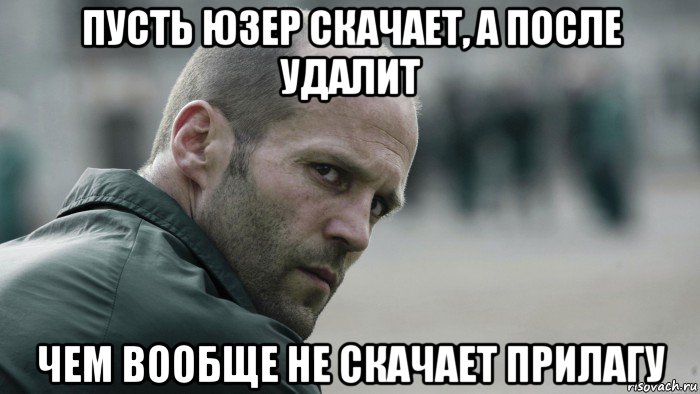 ПУСТЬ ЮЗЕР СКАЧАЕТ, А ПОСЛЕ УДАЛИТ

ЧЕМ ВООБЩЕ НЕ СКАЧАЕТ ПРИЛАГУ

risovach.ru